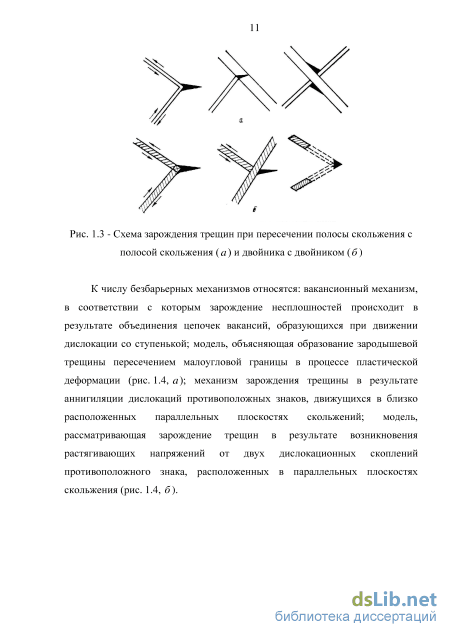 11

а

б

Рис. 1.3 - Схема зарождения трещин при пересечении полосы скольжения с полосой скольжения ($a$) и двойника с двойником ($б$)

К числу безбарьерных механизмов относятся: вакансионный механизм, в соответствии с которым зарождение несплошностей происходит в результате объединения цепочек вакансий, образующихся при движении дислокации со ступенькой; модель, объясняющая образование зародышевой трещины пересечением малоугловой границы в процессе пластической деформации (рис. 1.4, $a$); механизм зарождения трещины в результате аннигиляции дислокаций противоположных знаков, движущихся в близко расположенных параллельных плоскостях скольжений; модель, рассматривающая зарождение трещин в результате возникновения растягивающих напряжений от двух дислокационных скоплений противоположного знака, расположенных в параллельных плоскостях скольжения (рис. 1.4, $б$).

dsLib.net
библиотека диссертаций